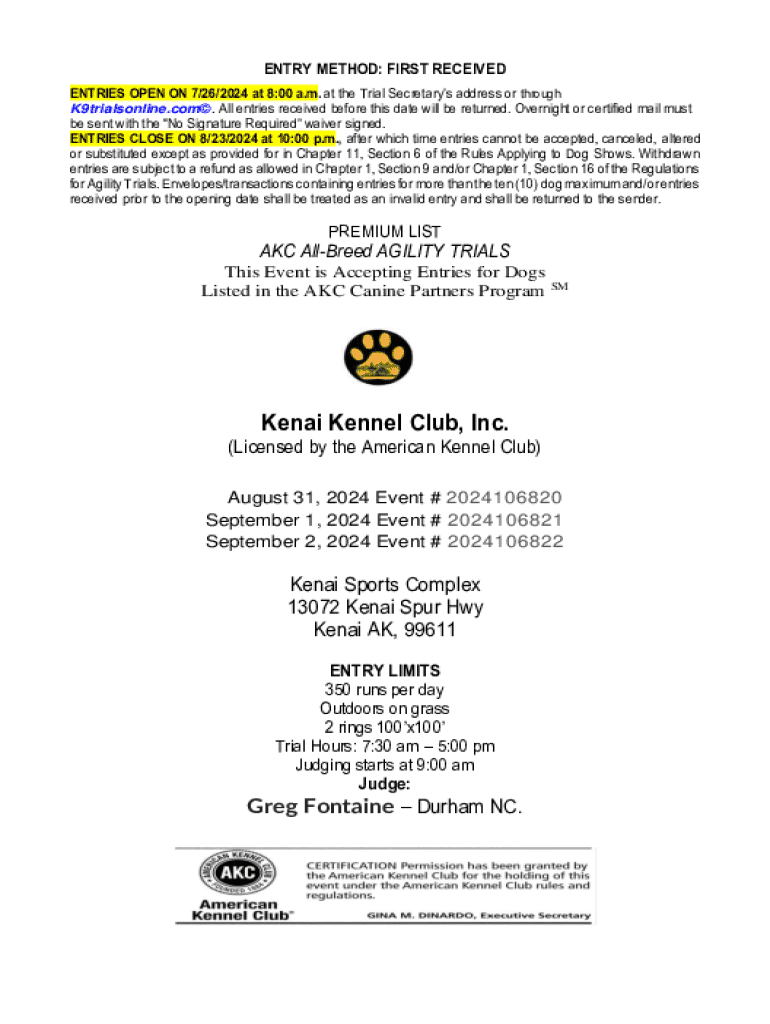 ENTRY METHOD: FIRST RECEIVED

ENTRIES OPEN ON 7/26/2024 at 8:00 a.m. at the Trial Secretary's address or through K9trialsonline.com©. All entries received before this date will be returned. Overnight or certified mail must be sent with the "No Signature Required" waiver signed.
ENTRIES CLOSE ON 8/23/2024 at 10:00 p.m., after which time entries cannot be accepted, canceled, altered or substituted except as provided for in Chapter 11, Section 6 of the Rules Applying to Dog Shows. Withdrawn entries are subject to a refund as allowed in Chapter 1, Section 9 and/or Chapter 1, Section 16 of the Regulations for Agility Trials. Envelopes/transactions containing entries for more than the ten (10) dog maximum and/or entries received prior to the opening date shall be treated as an invalid entry and shall be returned to the sender.

PREMIUM LIST
AKC All-Breed AGILITY TRIALS
This Event is Accepting Entries for Dogs Listed in the AKC Canine Partners Program SM

Kenai Kennel Club, Inc.
(Licensed by the American Kennel Club)

August 31, 2024 Event # 2024106820
September 1, 2024 Event # 2024106821
September 2, 2024 Event # 2024106822

Kenai Sports Complex
13072 Kenai Spur Hwy
Kenai AK, 99611

ENTRY LIMITS
350 runs per day
Outdoors on grass
2 rings 100'x100'
Trial Hours: 7:30 am – 5:00 pm
Judging starts at 9:00 am
Judge:
Greg Fontaine – Durham NC.

AMERICAN KENNEL CLUB AKC FOUNDED 1884
American Kennel Club®
CERTIFICATION Permission has been granted by the American Kennel Club for the holding of this event under the American Kennel Club rules and regulations.
GINA M. DINARDO, Executive Secretary